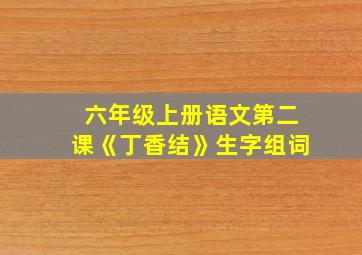 六年级上册语文第二课《丁香结》生字组词